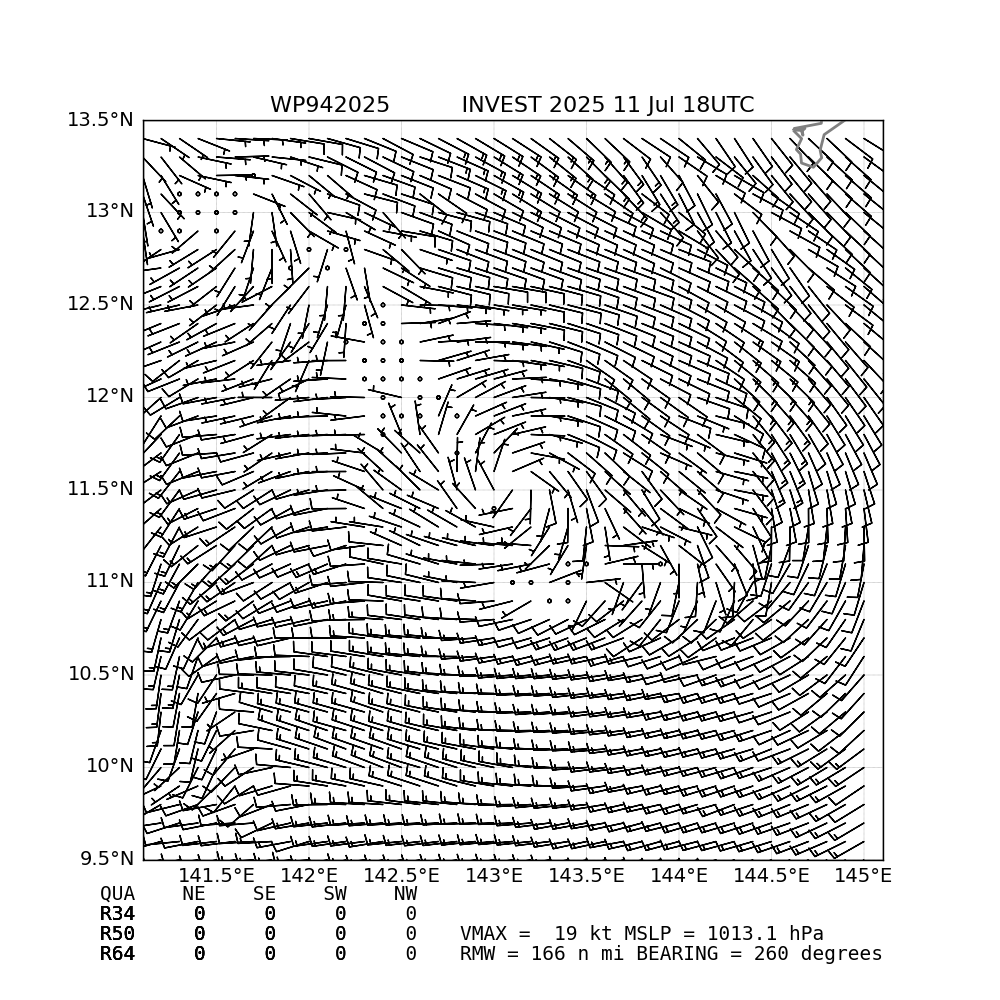 WP942025 INVEST 2025 11 Jul 18UTC

13.5°N
13°N
12.5°N
12°N
11.5°N
11°N
10.5°N
10°N
9.5°N

141.5°E 142°E 142.5°E 143°E 143.5°E 144°E 144.5°E 145°E

| QUA | NE | SE | SW | NW |
|---|---|---|---|---|
| R34 | 0 | 0 | 0 | 0 |
| R50 | 0 | 0 | 0 | 0 |
| R64 | 0 | 0 | 0 | 0 |

VMAX = 19 kt MSLP = 1013.1 hPa
RMW = 166 n mi BEARING = 260 degrees